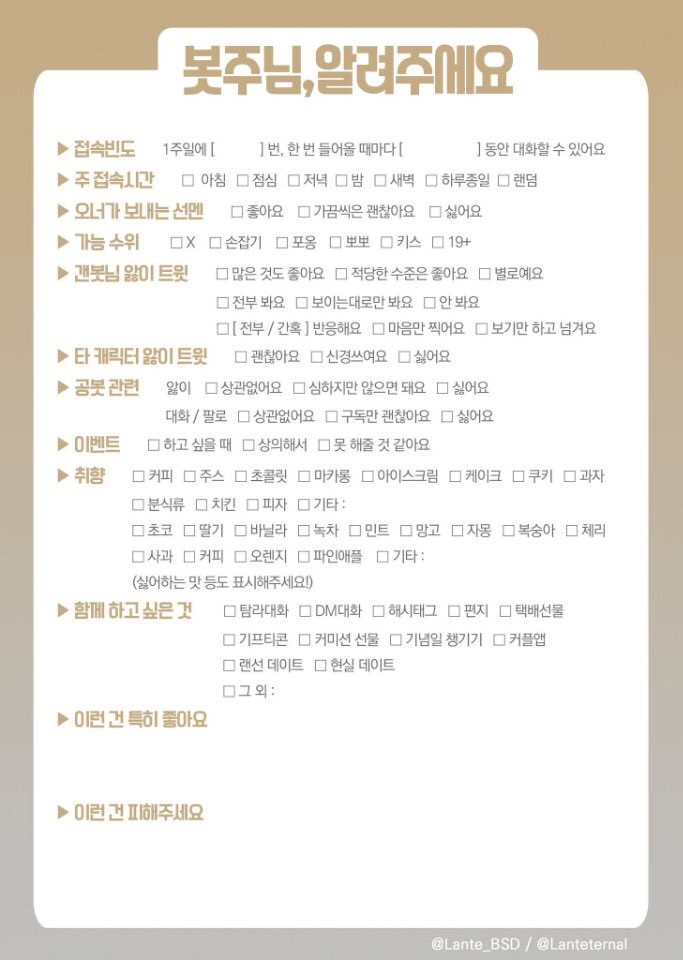 봇주님, 알려주세요

▶ 접속빈도 1주일에 [ ] 번, 한 번 들어올 때마다 [ ] 동안 대화할 수 있어요

▶ 주 접속시간 □ 아침 □ 점심 □ 저녁 □ 밤 □ 새벽 □ 하루종일 □ 랜덤

▶ 오너가 보내는 선멘 □ 좋아요 □ 가끔씩은 괜찮아요 □ 싫어요

▶ 가능 수위 □ X □ 손잡기 □ 포옹 □ 뽀뽀 □ 키스 □ 19+

▶ 갠봇님 앓이 트윗 □ 많은 것도 좋아요 □ 적당한 수준은 좋아요 □ 별로예요
□ 전부 봐요 □ 보이는대로만 봐요 □ 안 봐요
□ [ 전부 / 간혹 ] 반응해요 □ 마음만 찍어요 □ 보기만 하고 넘겨요

▶ 타 캐릭터 앓이 트윗 □ 괜찮아요 □ 신경쓰여요 □ 싫어요

▶ 공봇 관련 앓이 □ 상관없어요 □ 심하지만 않으면 돼요 □ 싫어요
대화 / 팔로 □ 상관없어요 □ 구독만 괜찮아요 □ 싫어요

▶ 이벤트 □ 하고 싶을 때 □ 상의해서 □ 못 해줄 것 같아요

▶ 취향 □ 커피 □ 주스 □ 초콜릿 □ 마카롱 □ 아이스크림 □ 케이크 □ 쿠키 □ 과자
□ 분식류 □ 치킨 □ 피자 □ 기타 :
□ 초코 □ 딸기 □ 바닐라 □ 녹차 □ 민트 □ 망고 □ 자몽 □ 복숭아 □ 체리
□ 사과 □ 커피 □ 오렌지 □ 파인애플 □ 기타 :
(싫어하는 맛 등도 표시해주세요!)

▶ 함께 하고 싶은 것 □ 탐라대화 □ DM대화 □ 해시태그 □ 편지 □ 택배선물
□ 기프티콘 □ 커미션 선물 □ 기념일 챙기기 □ 커플앱
□ 랜선 데이트 □ 현실 데이트
□ 그 외 :

▶ 이런 건 특히 좋아요

▶ 이런 건 피해주세요

@Lante_BSD / @Lanteternal